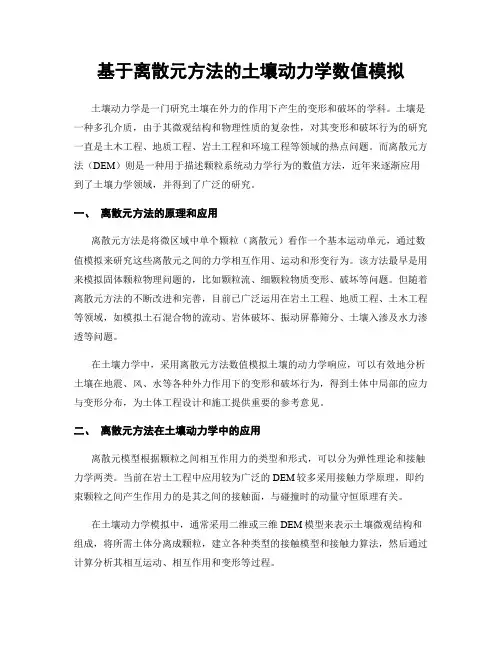 基于离散元方法的土壤动力学数值模拟

土壤动力学是一门研究土壤在外力的作用下产生的变形和破坏的学科。土壤是一种多孔介质，由于其微观结构和物理性质的复杂性，对其变形和破坏行为的研究一直是土木工程、地质工程、岩土工程和环境工程等领域的热点问题。而离散元方法（DEM）则是一种用于描述颗粒系统动力学行为的数值方法，近年来逐渐应用到了土壤力学领域，并得到了广泛的研究。

一、 离散元方法的原理和应用

离散元方法是将微区域中单个颗粒（离散元）看作一个基本运动单元，通过数值模拟来研究这些离散元之间的力学相互作用、运动和形变行为。该方法最早是用来模拟固体颗粒物理问题的，比如颗粒流、细颗粒物质变形、破坏等问题。但随着离散元方法的不断改进和完善，目前已广泛运用在岩土工程、地质工程、土木工程等领域，如模拟土石混合物的流动、岩体破坏、振动屏幕筛分、土壤入渗及水力渗透等问题。

在土壤力学中，采用离散元方法数值模拟土壤的动力学响应，可以有效地分析土壤在地震、风、水等各种外力作用下的变形和破坏行为，得到土体中局部的应力与变形分布，为土体工程设计和施工提供重要的参考意见。

二、 离散元方法在土壤动力学中的应用

离散元模型根据颗粒之间相互作用力的类型和形式，可以分为弹性理论和接触力学两类。当前在岩土工程中应用较为广泛的DEM较多采用接触力学原理，即约束颗粒之间产生作用力的是其之间的接触面，与碰撞时的动量守恒原理有关。

在土壤动力学模拟中，通常采用二维或三维DEM模型来表示土壤微观结构和组成，将所需土体分离成颗粒，建立各种类型的接触模型和接触力算法，然后通过计算分析其相互运动、相互作用和变形等过程。